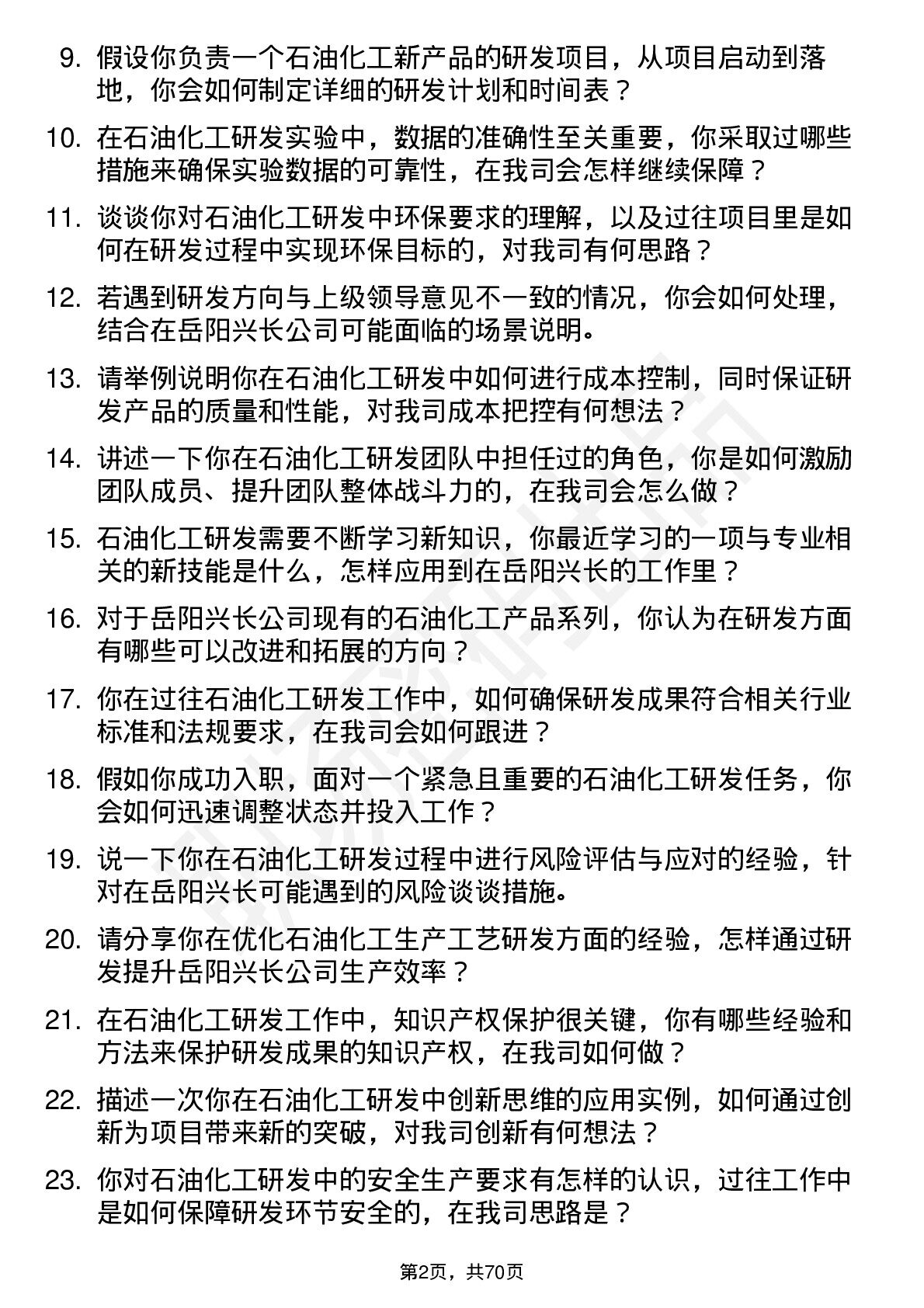 9. 假设你负责一个石油化工新产品的研发项目，从项目启动到落地，你会如何制定详细的研发计划和时间表？

10. 在石油化工研发实验中，数据的准确性至关重要，你采取过哪些措施来确保实验数据的可靠性，在我司会怎样继续保障？

11. 谈谈你对石油化工研发中环保要求的理解，以及过往项目里是如何在研发过程中实现环保目标的，对我司有何思路？

12. 若遇到研发方向与上级领导意见不一致的情况，你会如何处理，结合在岳阳兴长公司可能面临的场景说明。

13. 请举例说明你在石油化工研发中如何进行成本控制，同时保证研发产品的质量和性能，对我司成本把控有何想法？

14. 讲述一下你在石油化工研发团队中担任过的角色，你是如何激励团队成员、提升团队整体战斗力的，在我司会怎么做？

15. 石油化工研发需要不断学习新知识，你最近学习的一项与专业相关的新技能是什么，怎样应用到在岳阳兴长的工作里？

16. 对于岳阳兴长公司现有的石油化工产品系列，你认为在研发方面有哪些可以改进和拓展的方向？

17. 你在过往石油化工研发工作中，如何确保研发成果符合相关行业标准和法规要求，在我司会如何跟进？

18. 假如你成功入职，面对一个紧急且重要的石油化工研发任务，你会如何迅速调整状态并投入工作？

19. 说一下你在石油化工研发过程中进行风险评估与应对的经验，针对在岳阳兴长可能遇到的风险谈谈措施。

20. 请分享你在优化石油化工生产工艺研发方面的经验，怎样通过研发提升岳阳兴长公司生产效率？

21. 在石油化工研发工作中，知识产权保护很关键，你有哪些经验和方法来保护研发成果的知识产权，在我司如何做？

22. 描述一次你在石油化工研发中创新思维的应用实例，如何通过创新为项目带来新的突破，对我司创新有何想法？

23. 你对石油化工研发中的安全生产要求有怎样的认识，过往工作中是如何保障研发环节安全的，在我司思路是？

第2页，共70页